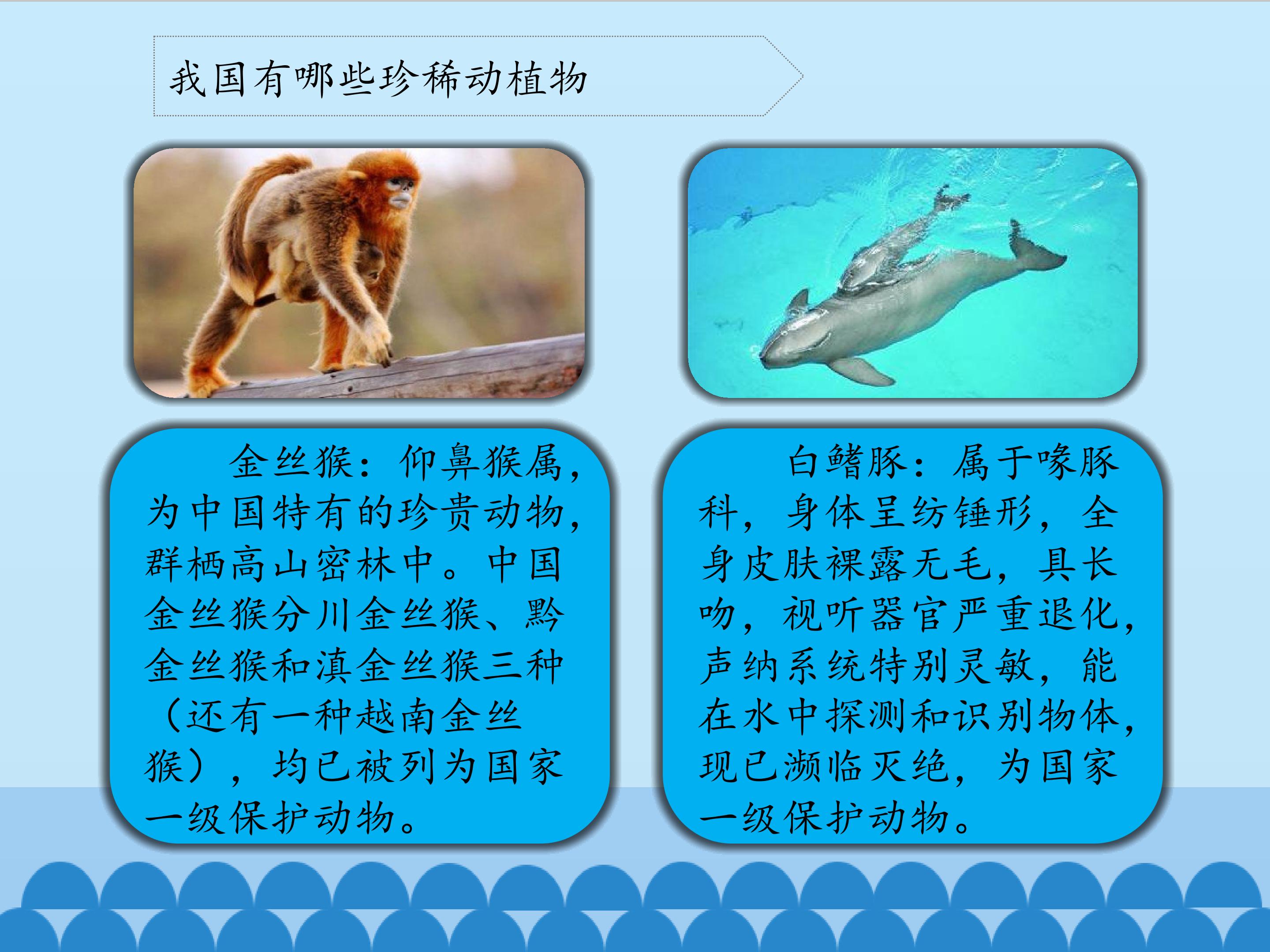 我国有哪些珍稀动植物

金丝猴：仰鼻猴属，为中国特有的珍贵动物，群栖高山密林中。中国金丝猴分川金丝猴、黔金丝猴和滇金丝猴三种（还有一种越南金丝猴），均已被列为国家一级保护动物。

白鳍豚：属于喙豚科，身体呈纺锤形，全身皮肤裸露无毛，具长吻，视听器官严重退化，声纳系统特别灵敏，能在水中探测和识别物体，现已濒临灭绝，为国家一级保护动物。